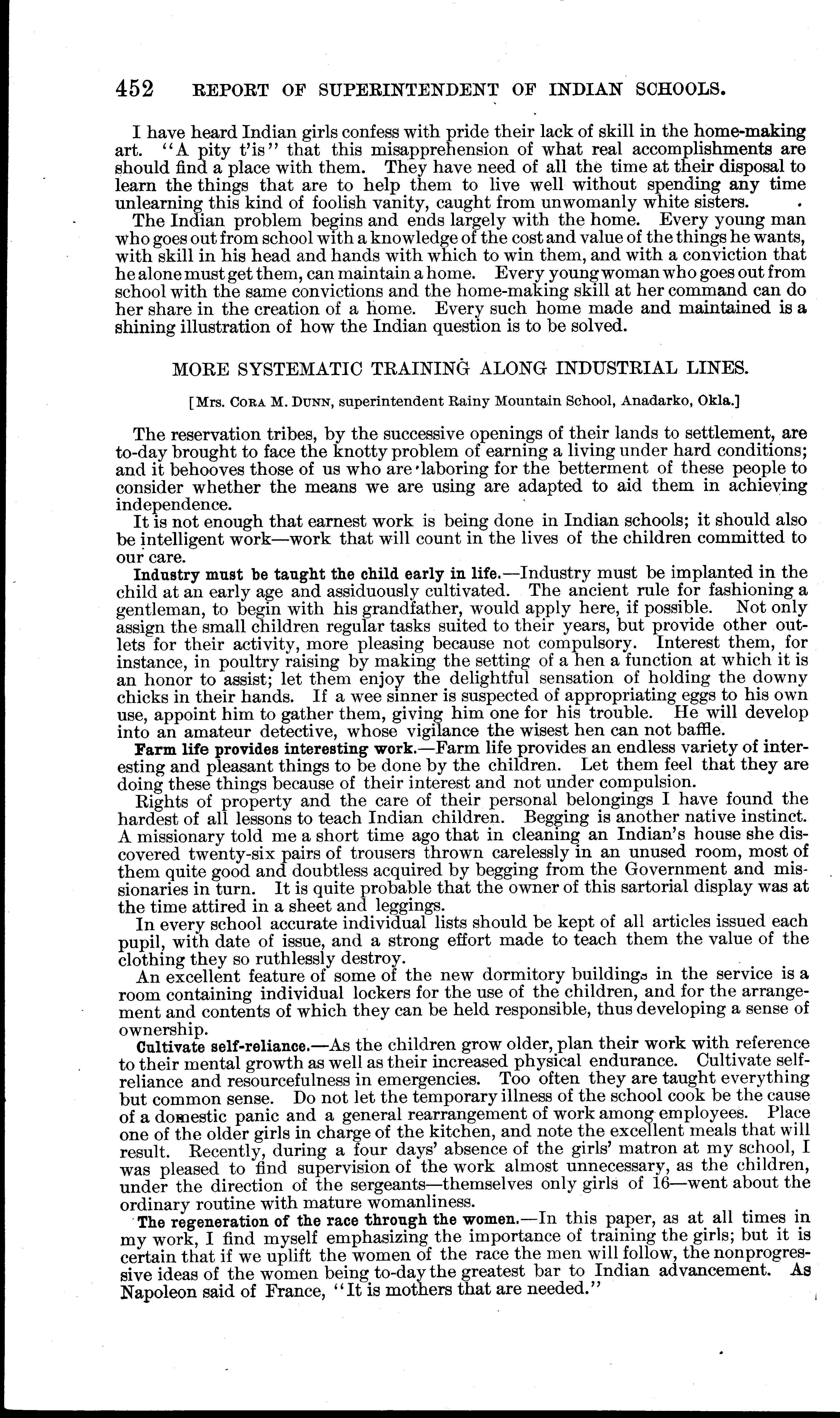 452 REPORT OF SUPERINTENDENT OF INDIAN SCHOOLS.

I have heard Indian girls confess with pride their lack of skill in the home-making art. "A pity t'is" that this misapprehension of what real accomplishments are should find a place with them. They have need of all the time at their disposal to learn the things that are to help them to live well without spending any time unlearning this kind of foolish vanity, caught from unwomanly white sisters.

The Indian problem begins and ends largely with the home. Every young man who goes out from school with a knowledge of the cost and value of the things he wants, with skill in his head and hands with which to win them, and with a conviction that he alone must get them, can maintain a home. Every young woman who goes out from school with the same convictions and the home-making skill at her command can do her share in the creation of a home. Every such home made and maintained is a shining illustration of how the Indian question is to be solved.

MORE SYSTEMATIC TRAINING ALONG INDUSTRIAL LINES.

[Mrs. CORA M. DUNN, superintendent Rainy Mountain School, Anadarko, Okla.]

The reservation tribes, by the successive openings of their lands to settlement, are to-day brought to face the knotty problem of earning a living under hard conditions; and it behooves those of us who are laboring for the betterment of these people to consider whether the means we are using are adapted to aid them in achieving independence.

It is not enough that earnest work is being done in Indian schools; it should also be intelligent work—work that will count in the lives of the children committed to our care.

Industry must be taught the child early in life.—Industry must be implanted in the child at an early age and assiduously cultivated. The ancient rule for fashioning a gentleman, to begin with his grandfather, would apply here, if possible. Not only assign the small children regular tasks suited to their years, but provide other outlets for their activity, more pleasing because not compulsory. Interest them, for instance, in poultry raising by making the setting of a hen a function at which it is an honor to assist; let them enjoy the delightful sensation of holding the downy chicks in their hands. If a wee sinner is suspected of appropriating eggs to his own use, appoint him to gather them, giving him one for his trouble. He will develop into an amateur detective, whose vigilance the wisest hen can not baffle.

Farm life provides interesting work.—Farm life provides an endless variety of interesting and pleasant things to be done by the children. Let them feel that they are doing these things because of their interest and not under compulsion.

Rights of property and the care of their personal belongings I have found the hardest of all lessons to teach Indian children. Begging is another native instinct. A missionary told me a short time ago that in cleaning an Indian's house she discovered twenty-six pairs of trousers thrown carelessly in an unused room, most of them quite good and doubtless acquired by begging from the Government and missionaries in turn. It is quite probable that the owner of this sartorial display was at the time attired in a sheet and leggings.

In every school accurate individual lists should be kept of all articles issued each pupil, with date of issue, and a strong effort made to teach them the value of the clothing they so ruthlessly destroy.

An excellent feature of some of the new dormitory buildings in the service is a room containing individual lockers for the use of the children, and for the arrangement and contents of which they can be held responsible, thus developing a sense of ownership.

Cultivate self-reliance.—As the children grow older, plan their work with reference to their mental growth as well as their increased physical endurance. Cultivate self-reliance and resourcefulness in emergencies. Too often they are taught everything but common sense. Do not let the temporary illness of the school cook be the cause of a domestic panic and a general rearrangement of work among employees. Place one of the older girls in charge of the kitchen, and note the excellent meals that will result. Recently, during a four days' absence of the girls' matron at my school, I was pleased to find supervision of the work almost unnecessary, as the children, under the direction of the sergeants—themselves only girls of 16—went about the ordinary routine with mature womanliness.

The regeneration of the race through the women.—In this paper, as at all times in my work, I find myself emphasizing the importance of training the girls; but it is certain that if we uplift the women of the race the men will follow, the nonprogressive ideas of the women being to-day the greatest bar to Indian advancement. As Napoleon said of France, "It is mothers that are needed."